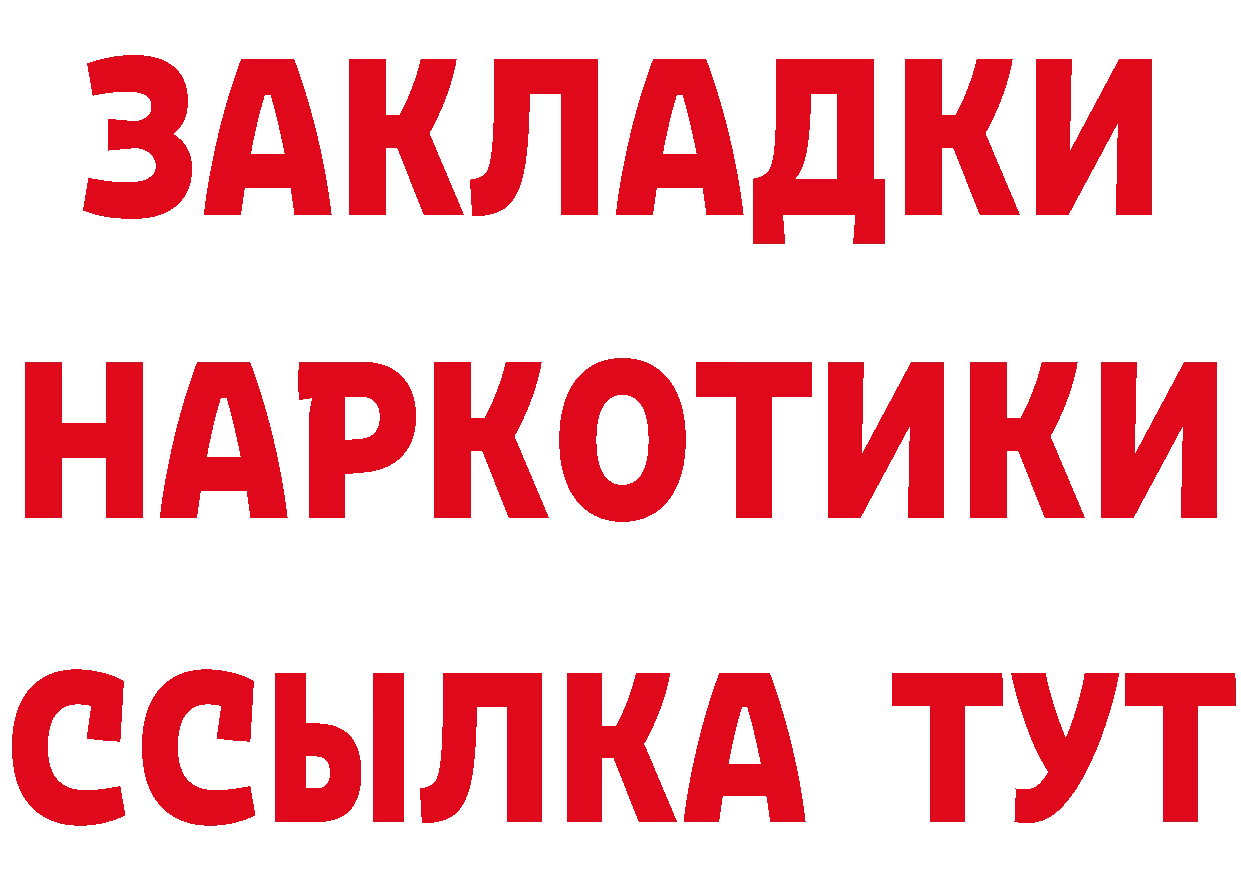 ЗАКЛАДКИ НАРКОТИКИ ССЫЛКА ТУТ